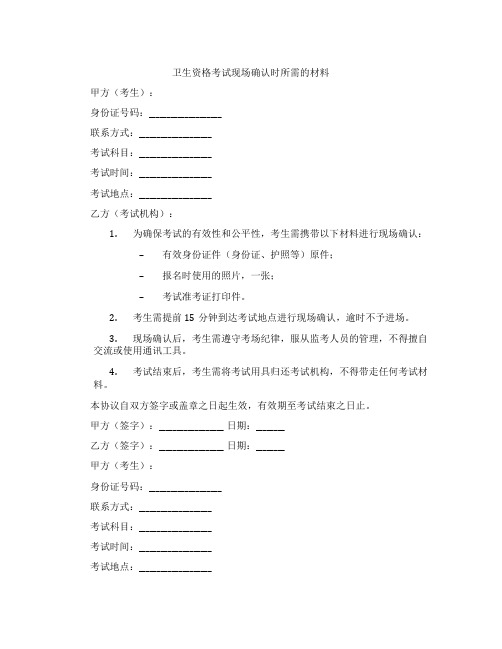 卫生资格考试现场确认时所需的材料

甲方（考生）：

身份证号码：______________

联系方式：______________

考试科目：______________

考试时间：______________

考试地点：______________

乙方（考试机构）：

1. 为确保考试的有效性和公平性，考生需携带以下材料进行现场确认：

– 有效身份证件（身份证、护照等）原件；

– 报名时使用的照片，一张；

– 考试准考证打印件。

2. 考生需提前 15 分钟到达考试地点进行现场确认，逾时不予进场。

3. 现场确认后，考生需遵守考场纪律，服从监考人员的管理，不得擅自交流或使用通讯工具。

4. 考试结束后，考生需将考试用具归还考试机构，不得带走任何考试材料。

本协议自双方签字或盖章之日起生效，有效期至考试结束之日止。

甲方（签字）：____________ 日期：_____

乙方（签字）：____________ 日期：_____

甲方（考生）：

身份证号码：______________

联系方式：______________

考试科目：______________

考试时间：______________

考试地点：______________